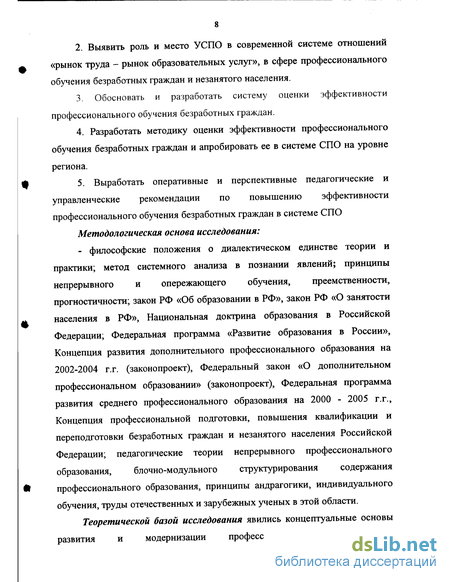 8

2. Выявить роль и место УСПО в современной системе отношений «рынок труда – рынок образовательных услуг», в сфере профессионального обучения безработных граждан и незанятого населения.

3. Обосновать и разработать систему оценки эффективности профессионального обучения безработных граждан.

4. Разработать методику оценки эффективности профессионального обучения безработных граждан и апробировать ее в системе СПО на уровне региона.

5. Выработать оперативные и перспективные педагогические и управленческие рекомендации по повышению эффективности профессионального обучения безработных граждан в системе СПО

Методологическая основа исследования:

- философские положения о диалектическом единстве теории и практики; метод системного анализа в познании явлений; принципы непрерывного и опережающего обучения, преемственности, прогностичности; закон РФ «Об образовании в РФ», закон РФ «О занятости населения в РФ», Национальная доктрина образования в Российской Федерации; Федеральная программа «Развитие образования в России», Концепция развития дополнительного профессионального образования на 2002-2004 г.г. (законопроект), Федеральный закон «О дополнительном профессиональном образовании» (законопроект), Федеральная программа развития среднего профессионального образования на 2000 - 2005 г.г., Концепция профессиональной подготовки, повышения квалификации и переподготовки безработных граждан и незанятого населения Российской Федерации; педагогические теории непрерывного профессионального образования, блочно-модульного структурирования содержания профессионального образования, принципы андрагогики, индивидуального обучения, труды отечественных и зарубежных ученых в этой области.

Теоретической базой исследования явились концептуальные основы развития и модернизации професс

dsLib.net
библиотека диссертаций